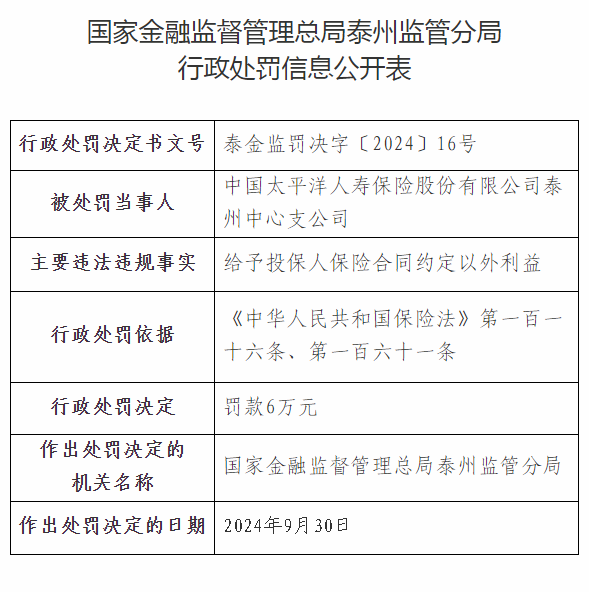 国家金融监督管理总局泰州监管分局
行政处罚信息公开表

| 行政处罚决定书文号 | 泰金监罚决字〔2024〕16号 |
|---|---|
| 被处罚当事人 | 中国太平洋人寿保险股份有限公司泰州中心支公司 |
| 主要违法违规事实 | 给予投保人保险合同约定以外利益 |
| 行政处罚依据 | 《中华人民共和国保险法》第一百一十六条、第一百六十一条 |
| 行政处罚决定 | 罚款6万元 |
| 作出处罚决定的机关名称 | 国家金融监督管理总局泰州监管分局 |
| 作出处罚决定的日期 | 2024年9月30日 |